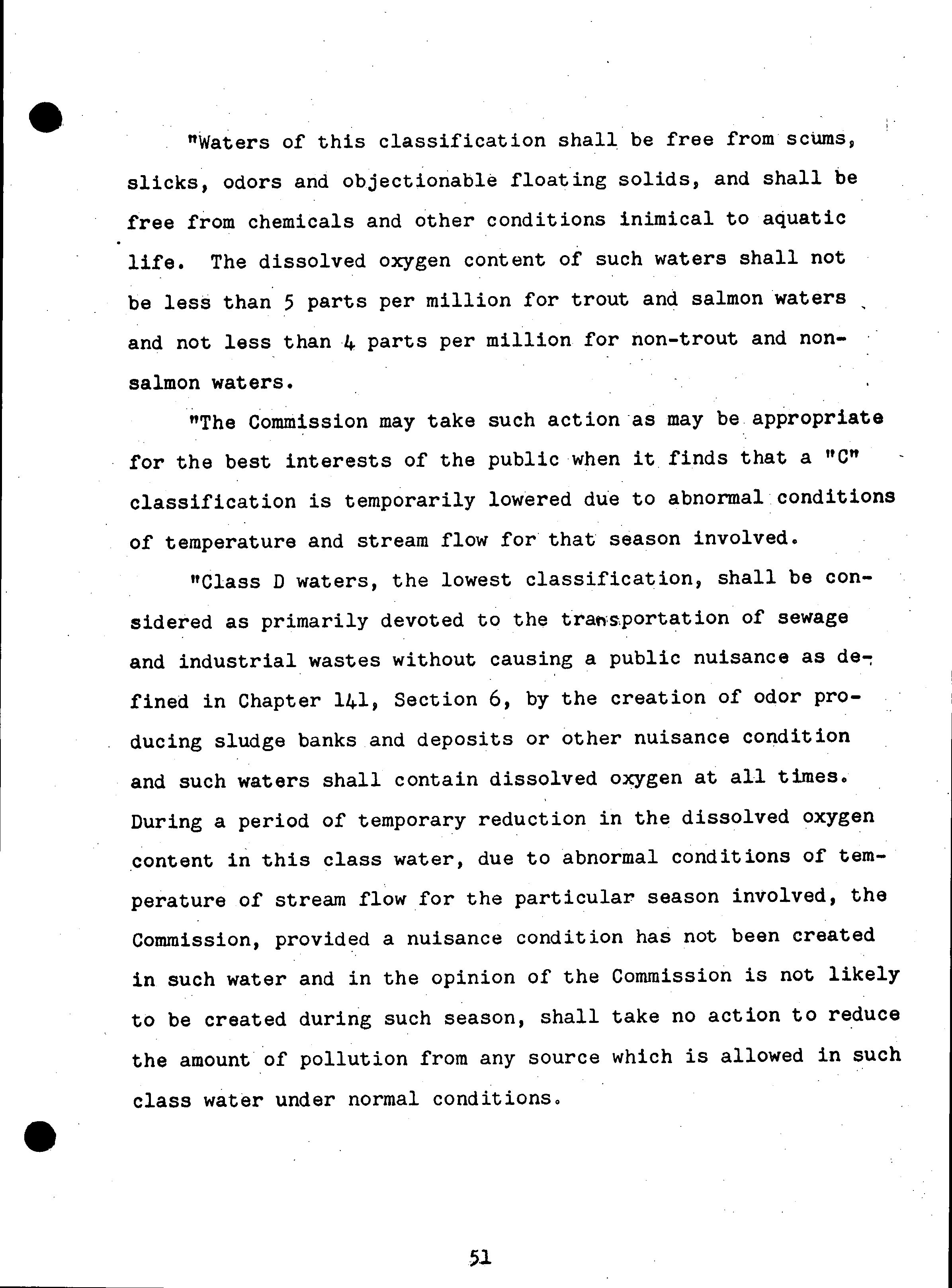 "Waters of this classification shall be free from scums, slicks, odors and objectionable floating solids, and shall be free from chemicals and other conditions inimical to aquatic life. The dissolved oxygen content of such waters shall not be less than 5 parts per million for trout and salmon waters and not less than 4 parts per million for non-trout and non-salmon waters.

"The Commission may take such action as may be appropriate for the best interests of the public when it finds that a "C" classification is temporarily lowered due to abnormal conditions of temperature and stream flow for that season involved.

"Class D waters, the lowest classification, shall be considered as primarily devoted to the transportation of sewage and industrial wastes without causing a public nuisance as defined in Chapter 141, Section 6, by the creation of odor producing sludge banks and deposits or other nuisance condition and such waters shall contain dissolved oxygen at all times. During a period of temporary reduction in the dissolved oxygen content in this class water, due to abnormal conditions of temperature of stream flow for the particular season involved, the Commission, provided a nuisance condition has not been created in such water and in the opinion of the Commission is not likely to be created during such season, shall take no action to reduce the amount of pollution from any source which is allowed in such class water under normal conditions.

51